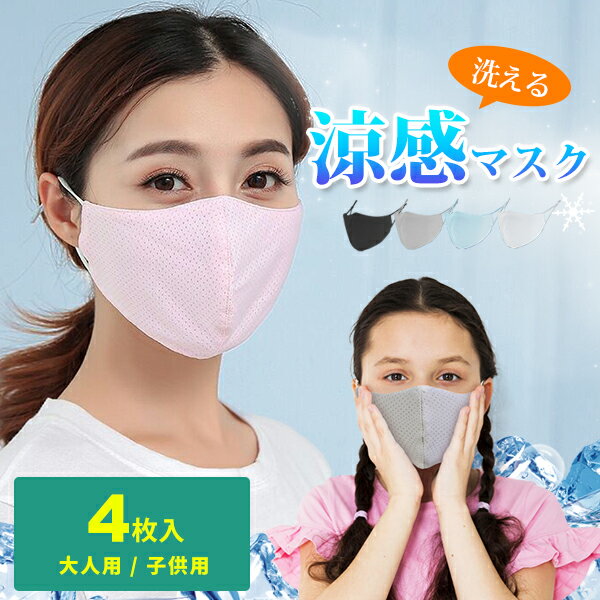 洗える

涼感マスク

4枚入

大人用 / 子供用